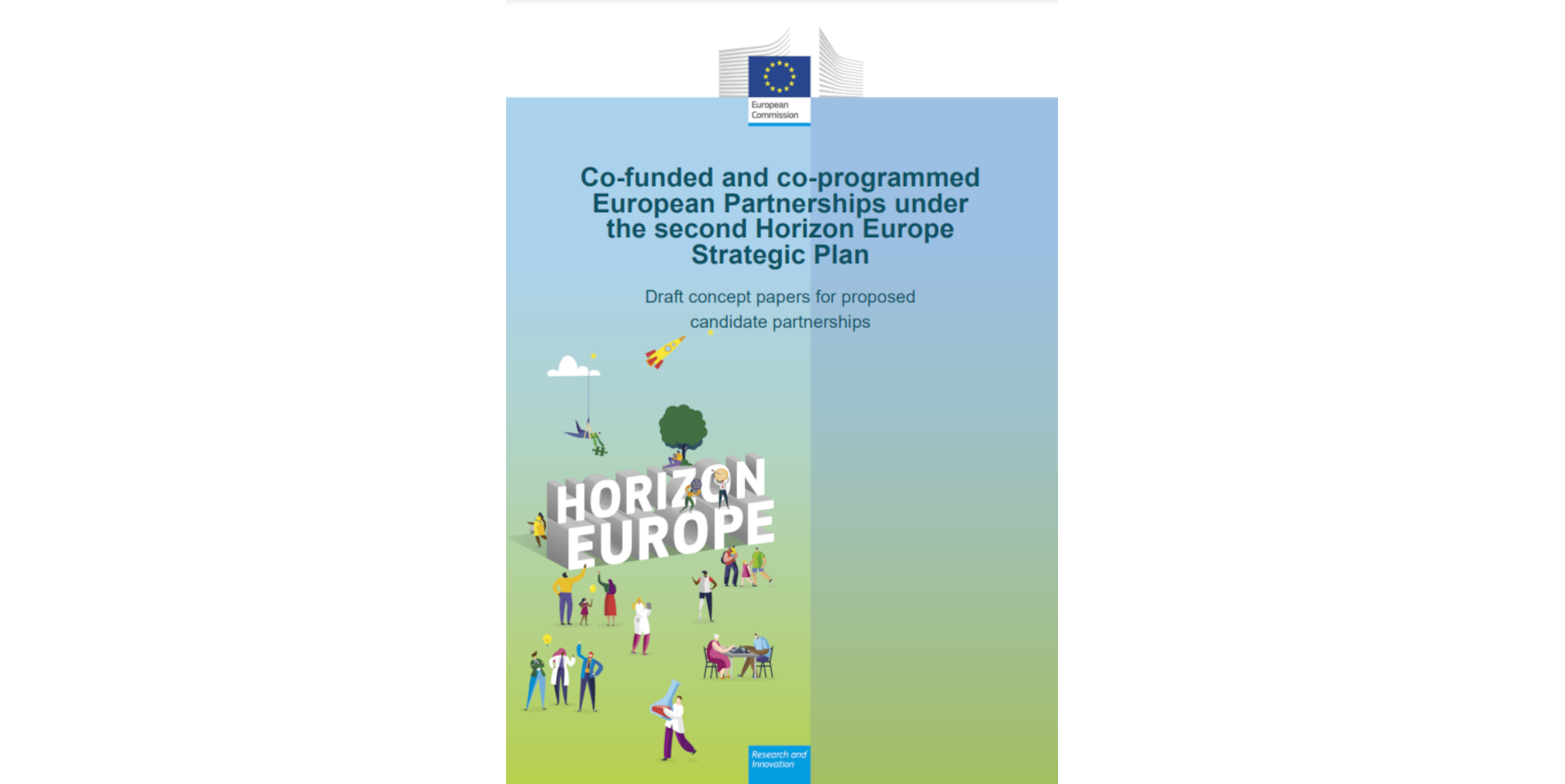 European Commission

Co-funded and co-programmed European Partnerships under the second Horizon Europe Strategic Plan

Draft concept papers for proposed candidate partnerships

HORIZON EUROPE

Research and Innovation